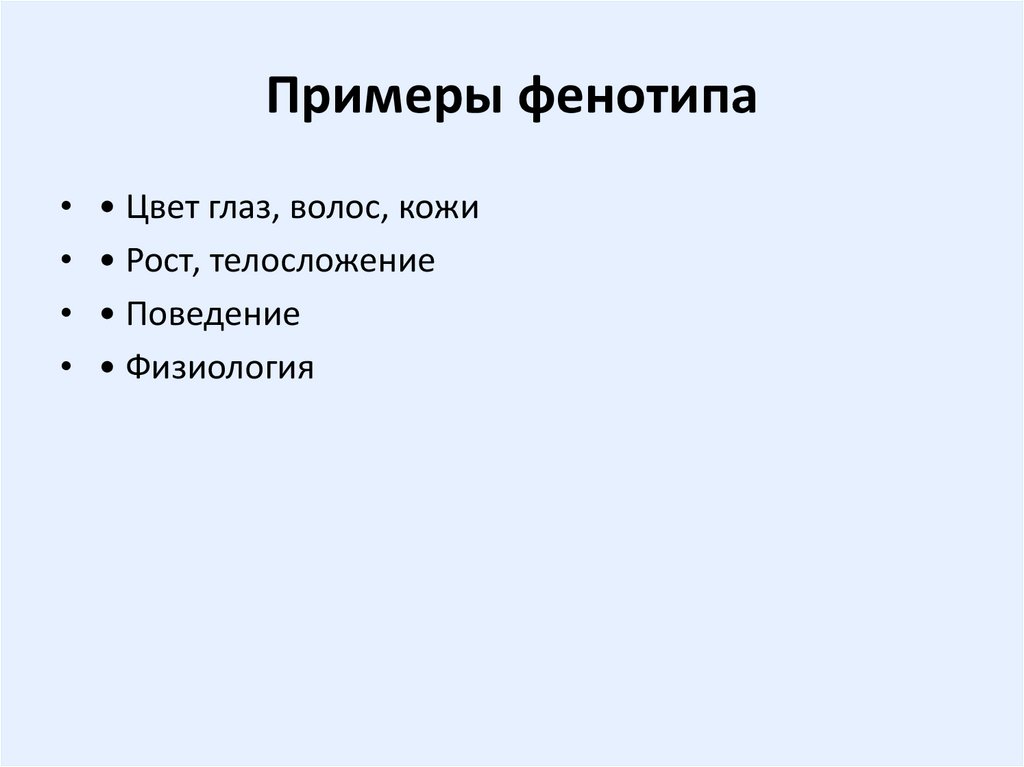 Примеры фенотипа

• • Цвет глаз, волос, кожи
• • Рост, телосложение
• • Поведение
• • Физиология